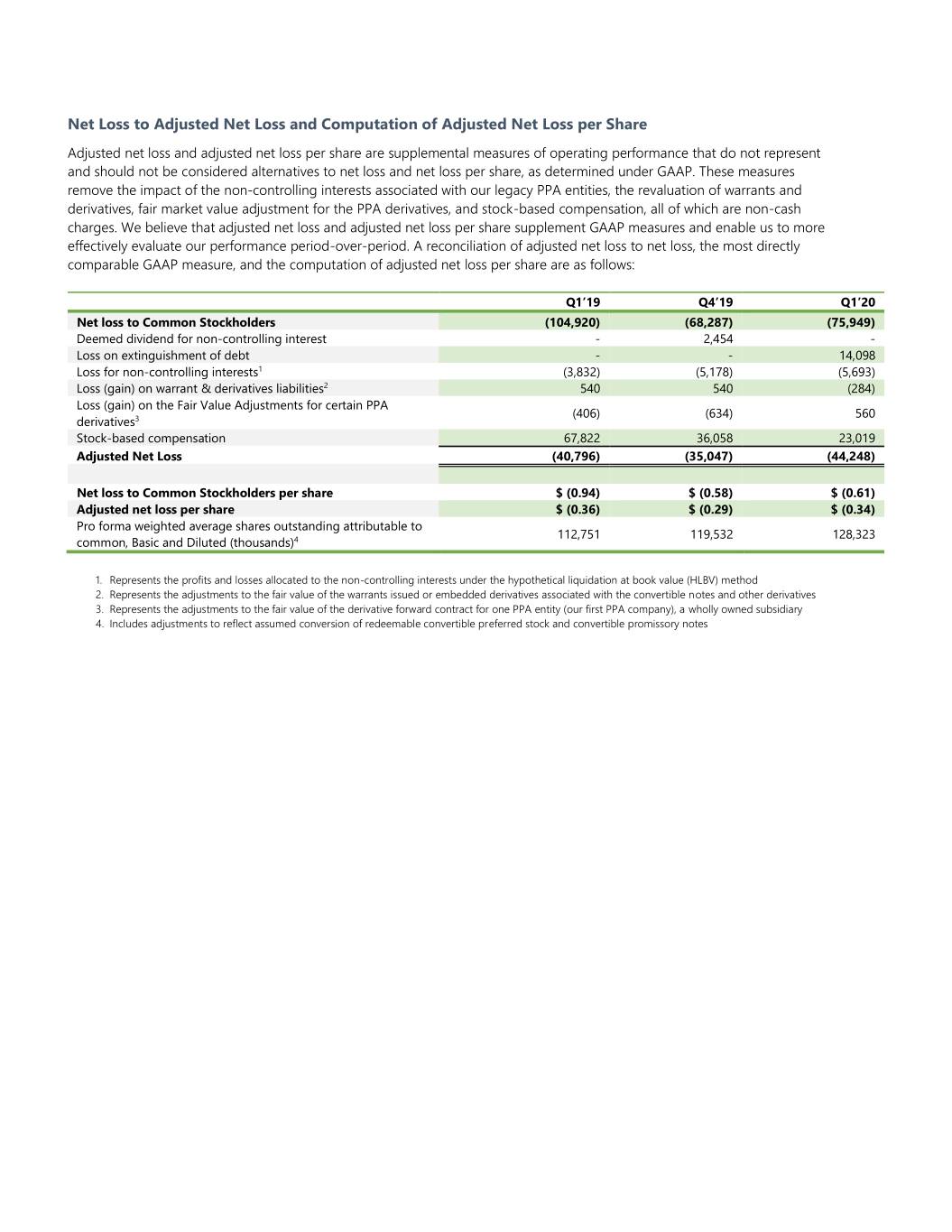 Net Loss to Adjusted Net Loss and Computation of Adjusted Net Loss per Share

Adjusted net loss and adjusted net loss per share are supplemental measures of operating performance that do not represent and should not be considered alternatives to net loss and net loss per share, as determined under GAAP. These measures remove the impact of the non-controlling interests associated with our legacy PPA entities, the revaluation of warrants and derivatives, fair market value adjustment for the PPA derivatives, and stock-based compensation, all of which are non-cash charges. We believe that adjusted net loss and adjusted net loss per share supplement GAAP measures and enable us to more effectively evaluate our performance period-over-period. A reconciliation of adjusted net loss to net loss, the most directly comparable GAAP measure, and the computation of adjusted net loss per share are as follows:

| | Q1'19 | Q4'19 | Q1'20 |
|---|---|---|---|
| Net loss to Common Stockholders | (104,920) | (68,287) | (75,949) |
| Deemed dividend for non-controlling interest | - | 2,454 | - |
| Loss on extinguishment of debt | - | - | 14,098 |
| Loss for non-controlling interests$^{1}$ | (3,832) | (5,178) | (5,693) |
| Loss (gain) on warrant & derivatives liabilities$^{2}$ | 540 | 540 | (284) |
| Loss (gain) on the Fair Value Adjustments for certain PPA derivatives$^{3}$ | (406) | (634) | 560 |
| Stock-based compensation | 67,822 | 36,058 | 23,019 |
| Adjusted Net Loss | (40,796) | (35,047) | (44,248) |
| | | | |
| Net loss to Common Stockholders per share | $ (0.94) | $ (0.58) | $ (0.61) |
| Adjusted net loss per share | $ (0.36) | $ (0.29) | $ (0.34) |
| Pro forma weighted average shares outstanding attributable to common, Basic and Diluted (thousands)$^{4}$ | 112,751 | 119,532 | 128,323 |

1. Represents the profits and losses allocated to the non-controlling interests under the hypothetical liquidation at book value (HLBV) method
2. Represents the adjustments to the fair value of the warrants issued or embedded derivatives associated with the convertible notes and other derivatives
3. Represents the adjustments to the fair value of the derivative forward contract for one PPA entity (our first PPA company), a wholly owned subsidiary
4. Includes adjustments to reflect assumed conversion of redeemable convertible preferred stock and convertible promissory notes